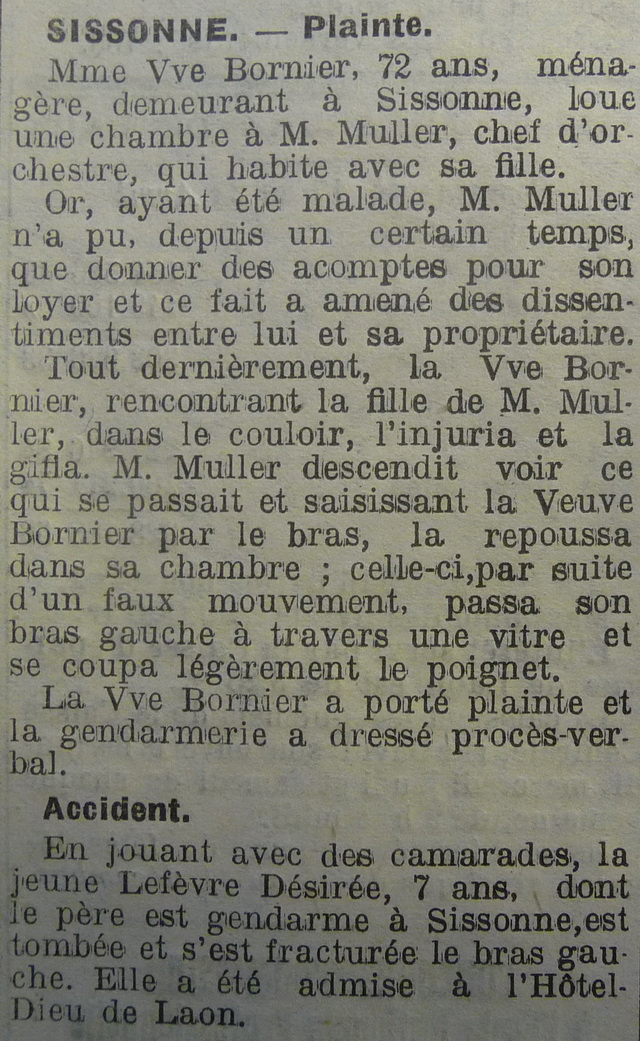 SISSONNE. — Plainte.

Mme Vve Bornier, 72 ans, ménagère, demeurant à Sissonne, loue une chambre à M. Muller, chef d'orchestre, qui habite avec sa fille.

Or, ayant été malade, M. Muller n'a pu, depuis un certain temps, que donner des acomptes pour son loyer et ce fait a amené des dissentiments entre lui et sa propriétaire.

Tout dernièrement, la Vve Bornier, rencontrant la fille de M. Muller, dans le couloir, l'injuria et la gifla. M. Muller descendit voir ce qui se passait et saisissant la Veuve Bornier par le bras, la repoussa dans sa chambre ; celle-ci,par suite d'un faux mouvement, passa son bras gauche à travers une vitre et se coupa légèrement le poignet.

La Vve Bornier a porté plainte et la gendarmerie a dressé procès-verbal.

Accident.

En jouant avec des camarades, la jeune Lefèvre Désirée, 7 ans, dont le père est gendarme à Sissonne,est tombée et s'est fracturée le bras gauche. Elle a été admise à l'Hôtel-Dieu de Laon.